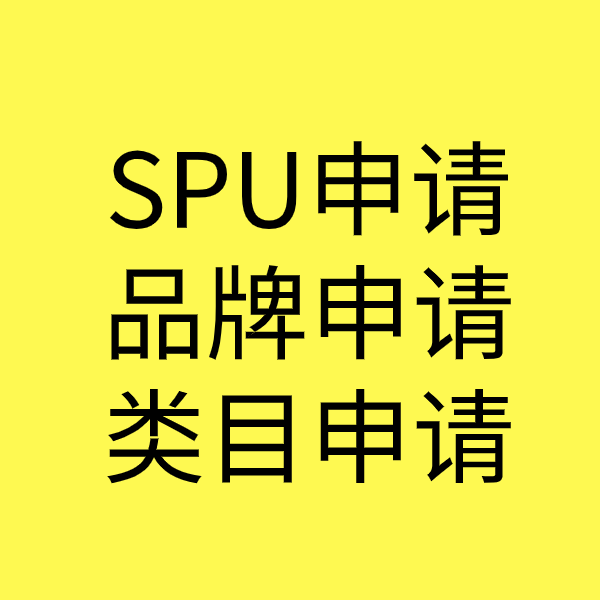 SPU申请
品牌申请
类目申请